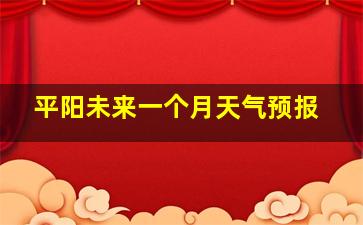 平阳未来一个月天气预报